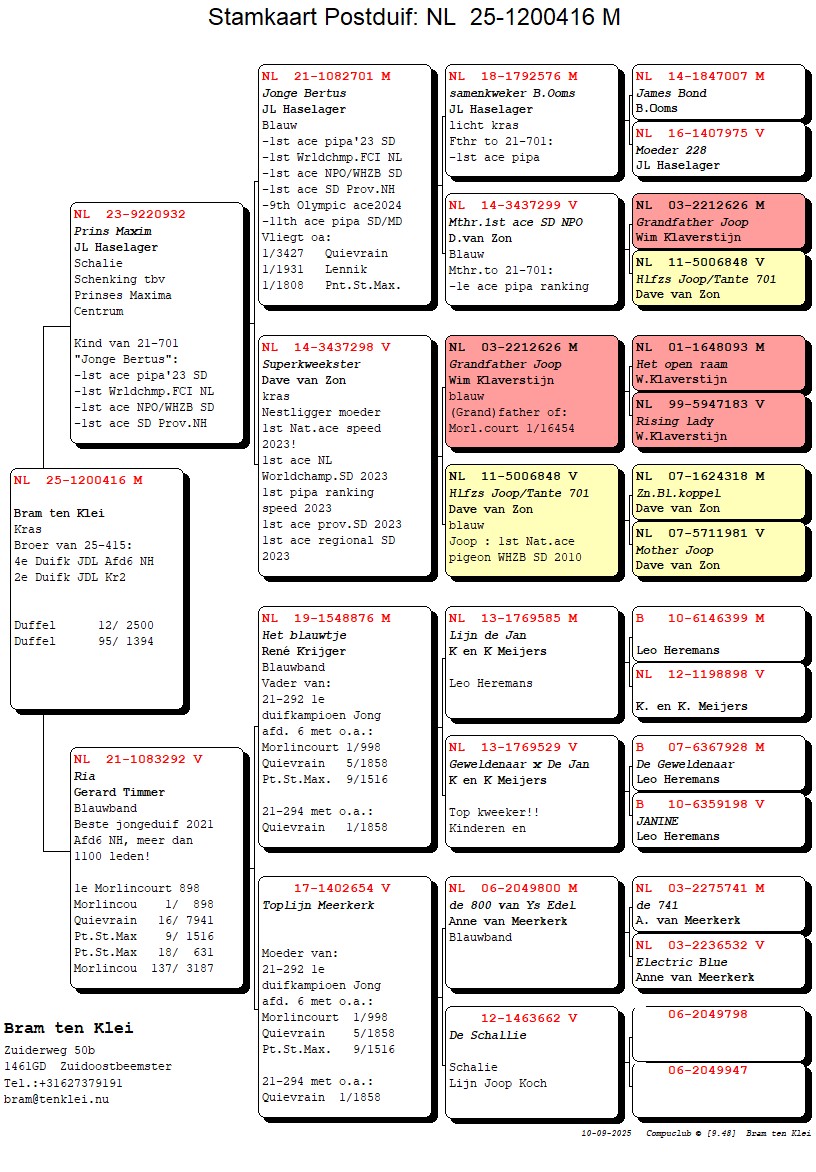 Stamkaart Postduif: NL 25-1200416 M

NL 25-1200416 M

Bram ten Klei
Kras
Broer van 25-415:
4e Duifk JDL Afd6 NH
2e Duifk JDL Kr2

Duffel 12/ 2500
Duffel 95/ 1394

NL 23-9220932
Prins Maxim
JL Haselager
Schalie
Schenking tbv
Prinses Maxima
Centrum

Kind van 21-701
"Jonge Bertus":
-1st ace pipa'23 SD
-1st Wrldchmp.FCI NL
-1st ace NPO/WHZB SD
-1st ace SD Prov.NH

NL 21-1083292 V
Ria
Gerard Timmer
Blauwband
Beste jongeduif 2021
Afd6 NH, meer dan
1100 leden!

1e Morlincourt 898
Morlincou 1/ 898
Quievrain 16/ 7941
Pt.St.Max 9/ 1516
Pt.St.Max 18/ 631
Morlincou 137/ 3187

NL 21-1082701 M
Jonge Bertus
JL Haselager
Blauw
-1st ace pipa'23 SD
-1st Wrldchmp.FCI NL
-1st ace NPO/WHZB SD
-1st ace SD Prov.NH
-9th Olympic ace2024
-11th ace pipa SD/MD
Vliegt oa:
1/3427 Quievrain
1/1931 Lennik
1/1808 Pnt.St.Max.

NL 14-3437298 V
Superkweekster
Dave van Zon
kras
Nestligger moeder
1st Nat.ace speed
2023!
1st ace NL
Worldchamp.SD 2023
1st pipa ranking
speed 2023
1st ace prov.SD 2023
1st ace regional SD
2023

NL 19-1548876 M
Het blauwtje
René Krijger
Blauwband
Vader van:
21-292 1e
duifkampioen Jong
afd. 6 met o.a.:
Morlincourt 1/998
Quievrain 5/1858
Pt.St.Max. 9/1516

21-294 met o.a.:
Quievrain 1/1858

17-1402654 V
Toplijn Meerkerk

Moeder van:
21-292 1e
duifkampioen Jong
afd. 6 met o.a.:
Morlincourt 1/998
Quievrain 5/1858
Pt.St.Max. 9/1516

21-294 met o.a.:
Quievrain 1/1858

NL 18-1792576 M
samenkweker B.Ooms
JL Haselager
licht kras
Fthr to 21-701:
-1st ace pipa

NL 14-3437299 V
Mthr.1st ace SD NPO
D.van Zon
Blauw
Mthr.to 21-701:
-1e ace pipa ranking

NL 03-2212626 M
Grandfather Joop
Wim Klaverstijn
blauw
(Grand)father of:
Morl.court 1/16454

NL 11-5006848 V
Hlfzs Joop/Tante 701
Dave van Zon
blauw
Joop : 1st Nat.ace
pigeon WHZB SD 2010

NL 13-1769585 M
Lijn de Jan
K en K Meijers

Leo Heremans

NL 13-1769529 V
Geweldenaar x De Jan
K en K Meijers

Top kweeker!!
Kinderen en

NL 06-2049800 M
de 800 van Ys Edel
Anne van Meerkerk
Blauwband

12-1463662 V
De Schallie

Schalie
Lijn Joop Koch

NL 14-1847007 M
James Bond
B.Ooms

NL 16-1407975 V
Moeder 228
JL Haselager

NL 03-2212626 M
Grandfather Joop
Wim Klaverstijn

NL 11-5006848 V
Hlfzs Joop/Tante 701
Dave van Zon

NL 01-1648093 M
Het open raam
W.Klaverstijn

NL 99-5947183 V
Rising lady
W.Klaverstijn

NL 07-1624318 M
Zn.Bl.koppel
Dave van Zon

NL 07-5711981 V
Mother Joop
Dave van Zon

B 10-6146399 M

Leo Heremans

NL 12-1198898 V

K. en K. Meijers

B 07-6367928 M
De Geweldenaar
Leo Heremans

B 10-6359198 V
JANINE
Leo Heremans

NL 03-2275741 M
de 741
A. van Meerkerk

NL 03-2236532 V
Electric Blue
Anne van Meerkerk

06-2049798

06-2049947

Bram ten Klei
Zuiderweg 50b
1461GD Zuidoostbeemster
Tel.:+31627379191
bram@tenklei.nu

10-09-2025 Compuclub © [9.48] Bram ten Klei